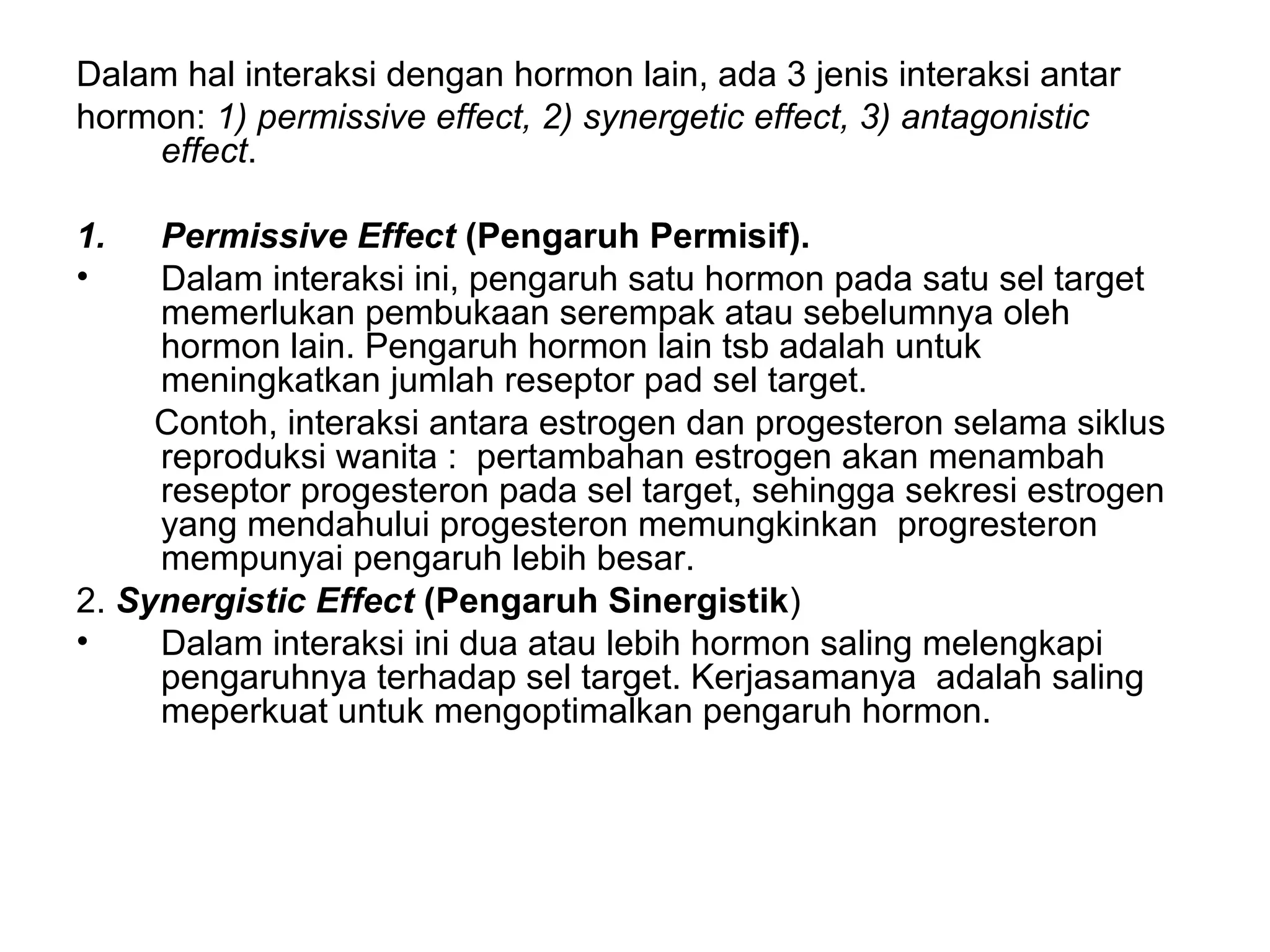 Dalam hal interaksi dengan hormon lain, ada 3 jenis interaksi antar hormon: 1) permissive effect, 2) synergetic effect, 3) antagonistic effect.

1. Permissive Effect (Pengaruh Permisif).

• Dalam interaksi ini, pengaruh satu hormon pada satu sel target memerlukan pembukaan serempak atau sebelumnya oleh hormon lain. Pengaruh hormon lain tsb adalah untuk meningkatkan jumlah reseptor pad sel target.

Contoh, interaksi antara estrogen dan progesteron selama siklus reproduksi wanita : pertambahan estrogen akan menambah reseptor progesteron pada sel target, sehingga sekresi estrogen yang mendahului progesteron memungkinkan progresteron mempunyai pengaruh lebih besar.

2. Synergistic Effect (Pengaruh Sinergistik)

• Dalam interaksi ini dua atau lebih hormon saling melengkapi pengaruhnya terhadap sel target. Kerjasamanya adalah saling meperkuat untuk mengoptimalkan pengaruh hormon.